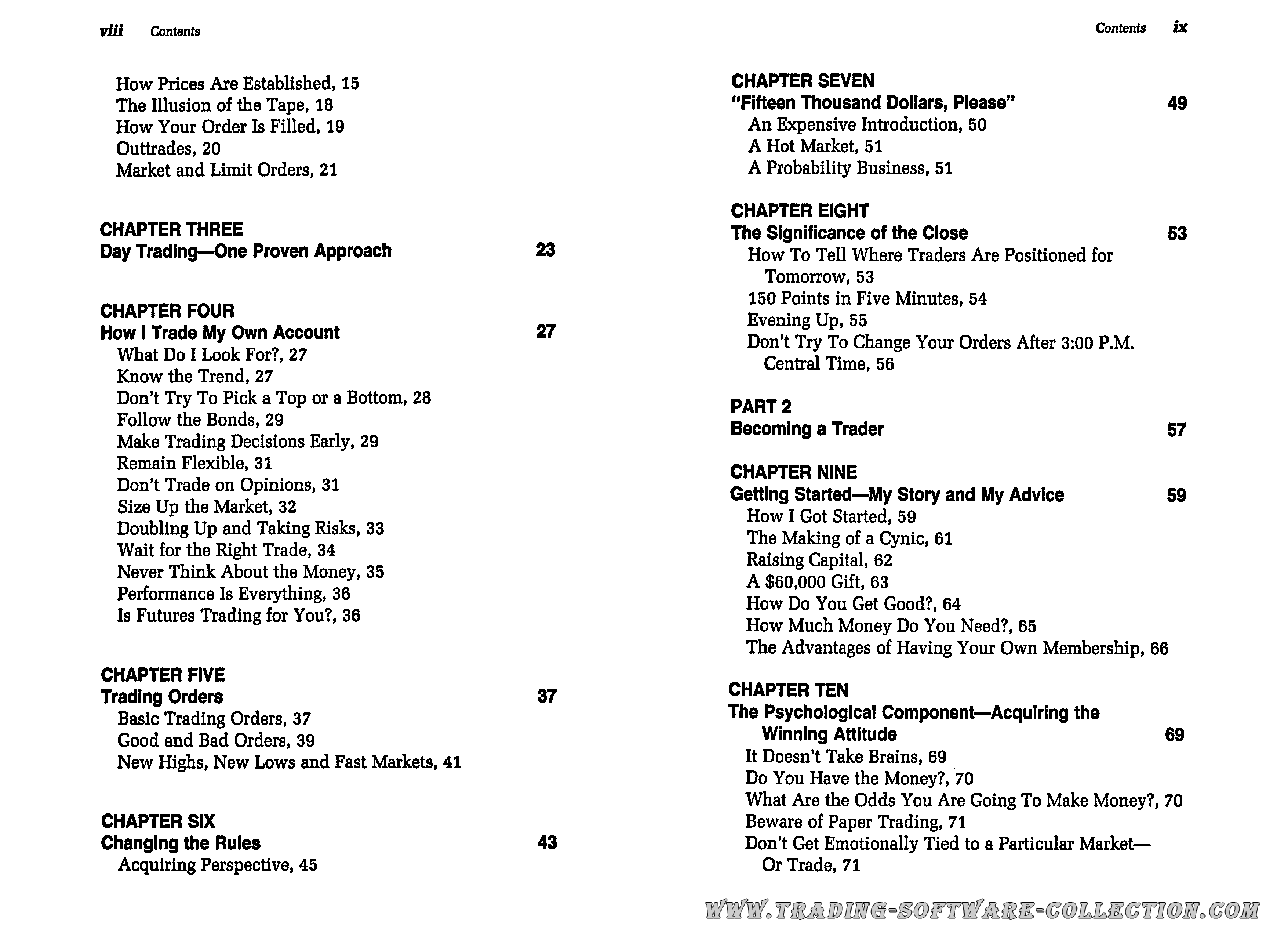 viii Contents

How Prices Are Established, 15
The Illusion of the Tape, 18
How Your Order Is Filled, 19
Outtrades, 20
Market and Limit Orders, 21

CHAPTER THREE
Day Trading—One Proven Approach 23

CHAPTER FOUR
How I Trade My Own Account 27
What Do I Look For?, 27
Know the Trend, 27
Don't Try To Pick a Top or a Bottom, 28
Follow the Bonds, 29
Make Trading Decisions Early, 29
Remain Flexible, 31
Don't Trade on Opinions, 31
Size Up the Market, 32
Doubling Up and Taking Risks, 33
Wait for the Right Trade, 34
Never Think About the Money, 35
Performance Is Everything, 36
Is Futures Trading for You?, 36

CHAPTER FIVE
Trading Orders 37
Basic Trading Orders, 37
Good and Bad Orders, 39
New Highs, New Lows and Fast Markets, 41

CHAPTER SIX
Changing the Rules 43
Acquiring Perspective, 45

Contents ix

CHAPTER SEVEN
"Fifteen Thousand Dollars, Please" 49
An Expensive Introduction, 50
A Hot Market, 51
A Probability Business, 51

CHAPTER EIGHT
The Significance of the Close 53
How To Tell Where Traders Are Positioned for Tomorrow, 53
150 Points in Five Minutes, 54
Evening Up, 55
Don't Try To Change Your Orders After 3:00 P.M. Central Time, 56

PART 2
Becoming a Trader 57

CHAPTER NINE
Getting Started—My Story and My Advice 59
How I Got Started, 59
The Making of a Cynic, 61
Raising Capital, 62
A $60,000 Gift, 63
How Do You Get Good?, 64
How Much Money Do You Need?, 65
The Advantages of Having Your Own Membership, 66

CHAPTER TEN
The Psychological Component—Acquiring the Winning Attitude 69
It Doesn't Take Brains, 69
Do You Have the Money?, 70
What Are the Odds You Are Going To Make Money?, 70
Beware of Paper Trading, 71
Don't Get Emotionally Tied to a Particular Market—Or Trade, 71

WWW.TRADING-SOFTWARE-COLLECTION.COM